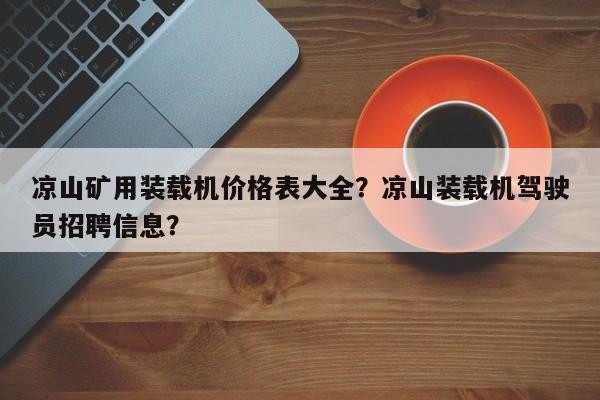 凉山矿用装载机价格表大全？凉山装载机驾驶员招聘信息？